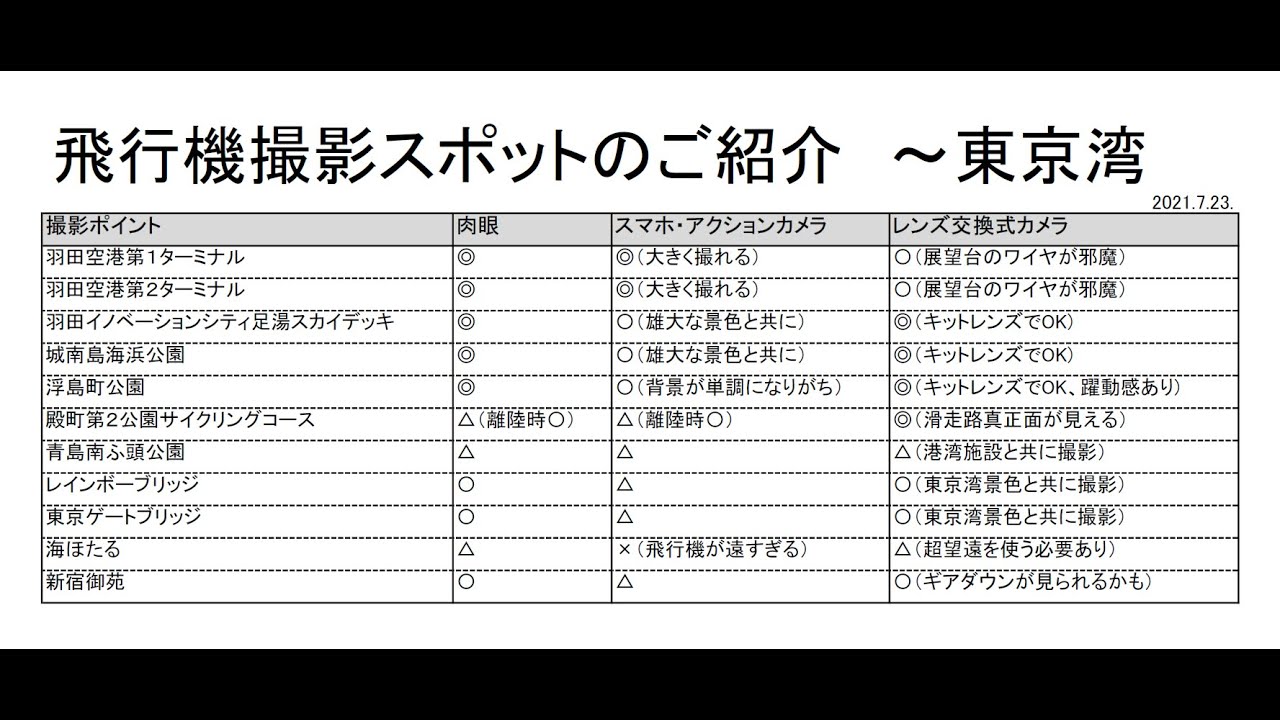 飛行機撮影スポットのご紹介　～東京湾

2021.7.23.

| 撮影ポイント | 肉眼 | スマホ・アクションカメラ | レンズ交換式カメラ |
|---|---|---|---|
| 羽田空港第1ターミナル | ◎ | ◎（大きく撮れる） | ○（展望台のワイヤが邪魔） |
| 羽田空港第2ターミナル | ◎ | ◎（大きく撮れる） | ○（展望台のワイヤが邪魔） |
| 羽田イノベーションシティ足湯スカイデッキ | ◎ | ○（雄大な景色と共に） | ◎（キットレンズでOK） |
| 城南島海浜公園 | ◎ | ○（雄大な景色と共に） | ◎（キットレンズでOK） |
| 浮島町公園 | ◎ | ○（背景が単調になりがち） | ◎（キットレンズでOK、躍動感あり） |
| 殿町第2公園サイクリングコース | △（離陸時○） | △（離陸時○） | ◎（滑走路真正面が見える） |
| 青島南ふ頭公園 | △ | △ | △（港湾施設と共に撮影） |
| レインボーブリッジ | ○ | △ | ○（東京湾景色と共に撮影） |
| 東京ゲートブリッジ | ○ | △ | ○（東京湾景色と共に撮影） |
| 海ほたる | △ | ×（飛行機が遠すぎる） | △（超望遠を使う必要あり） |
| 新宿御苑 | ○ | △ | ○（ギアダウンが見られるかも） |